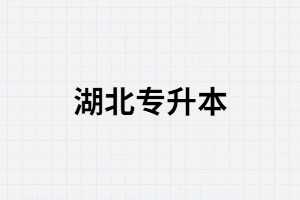 湖北专升本